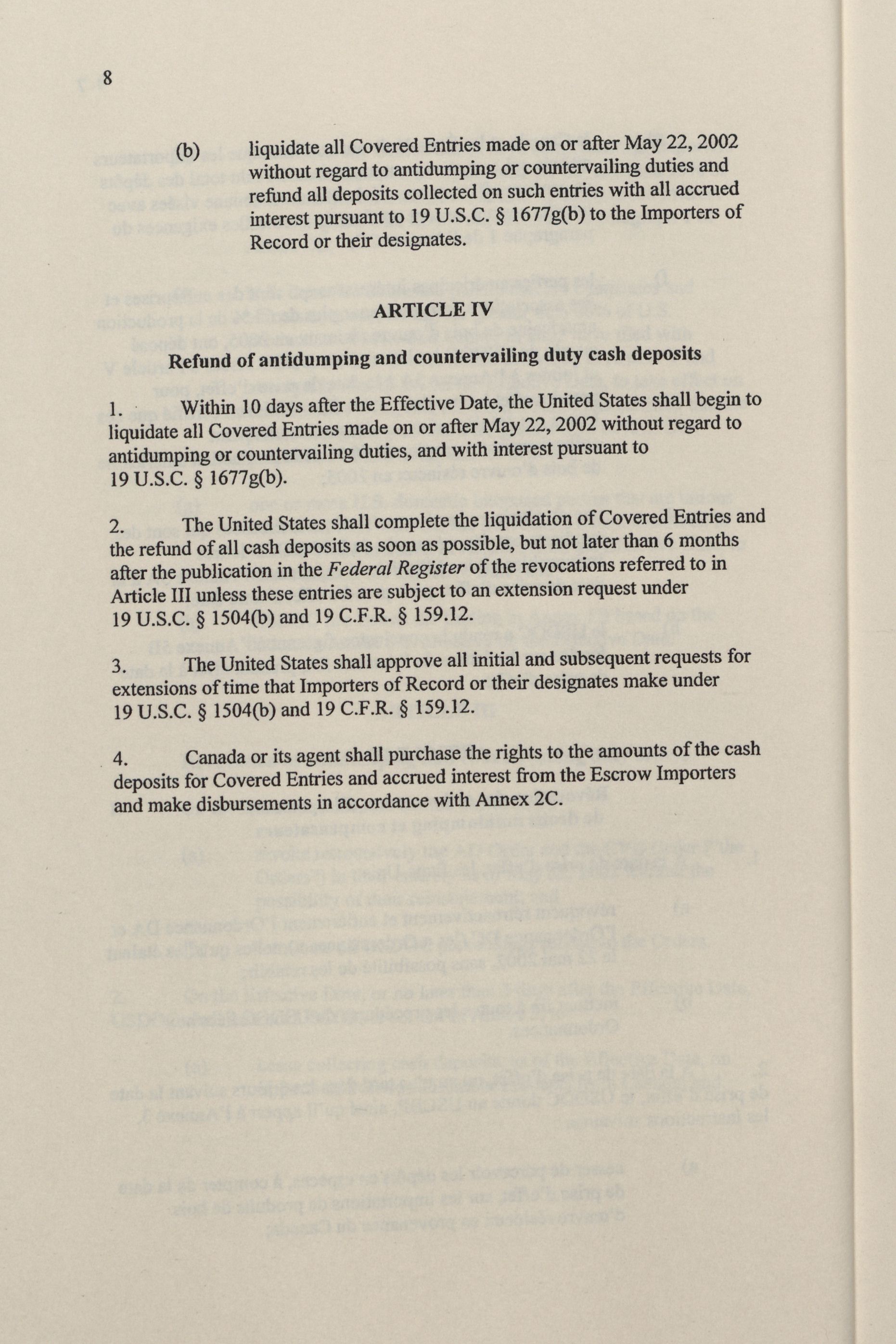 8

(b) liquidate all Covered Entries made on or after May 22, 2002 without regard to antidumping or countervailing duties and refund all deposits collected on such entries with all accrued interest pursuant to 19 U.S.C. § 1677g(b) to the Importers of Record or their designates.

ARTICLE IV

Refund of antidumping and countervailing duty cash deposits

1. Within 10 days after the Effective Date, the United States shall begin to liquidate all Covered Entries made on or after May 22, 2002 without regard to antidumping or countervailing duties, and with interest pursuant to 19 U.S.C. § 1677g(b).

2. The United States shall complete the liquidation of Covered Entries and the refund of all cash deposits as soon as possible, but not later than 6 months after the publication in the Federal Register of the revocations referred to in Article III unless these entries are subject to an extension request under 19 U.S.C. § 1504(b) and 19 C.F.R. § 159.12.

3. The United States shall approve all initial and subsequent requests for extensions of time that Importers of Record or their designates make under 19 U.S.C. § 1504(b) and 19 C.F.R. § 159.12.

4. Canada or its agent shall purchase the rights to the amounts of the cash deposits for Covered Entries and accrued interest from the Escrow Importers and make disbursements in accordance with Annex 2C.